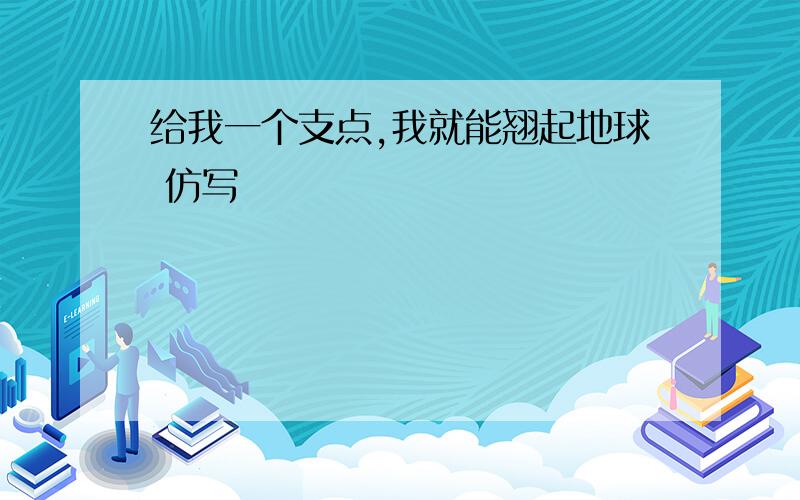 给我一个支点,我就能翘起地球 仿写

E-LEARNING